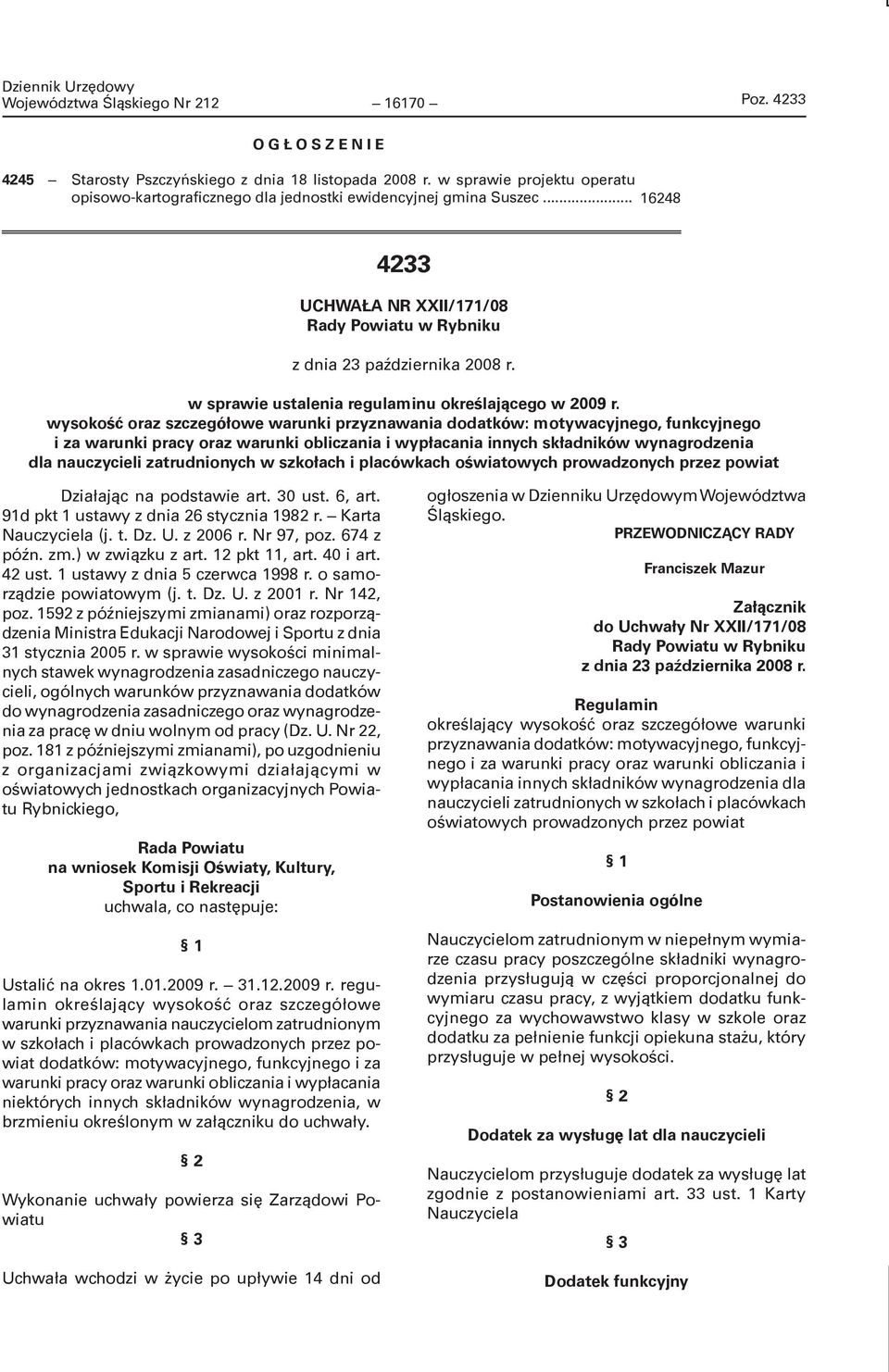 Dziennik Urzędowy
Województwa Śląskiego Nr 212 — 16170 — Poz. 4233

O G Ł O S Z E N I E

4245 — Starosty Pszczyńskiego z dnia 18 listopada 2008 r. w sprawie projektu operatu opisowo-kartograficznego dla jednostki ewidencyjnej gmina Suszec ..................... 16248

4233

UCHWAŁA NR XXII/171/08
Rady Powiatu w Rybniku

z dnia 23 października 2008 r.

w sprawie ustalenia regulaminu określającego w 2009 r. wysokość oraz szczegółowe warunki przyznawania dodatków: motywacyjnego, funkcyjnego i za warunki pracy oraz warunki obliczania i wypłacania innych składników wynagrodzenia dla nauczycieli zatrudnionych w szkołach i placówkach oświatowych prowadzonych przez powiat

Działając na podstawie art. 30 ust. 6, art. 91d pkt 1 ustawy z dnia 26 stycznia 1982 r. — Karta Nauczyciela (j. t. Dz. U. z 2006 r. Nr 97, poz. 674 z późn. zm.) w związku z art. 12 pkt 11, art. 40 i art. 42 ust. 1 ustawy z dnia 5 czerwca 1998 r. o samorządzie powiatowym (j. t. Dz. U. z 2001 r. Nr 142, poz. 1592 z późniejszymi zmianami) oraz rozporządzenia Ministra Edukacji Narodowej i Sportu z dnia 31 stycznia 2005 r. w sprawie wysokości minimalnych stawek wynagrodzenia zasadniczego nauczycieli, ogólnych warunków przyznawania dodatków do wynagrodzenia zasadniczego oraz wynagrodzenia za pracę w dniu wolnym od pracy (Dz. U. Nr 22, poz. 181 z późniejszymi zmianami), po uzgodnieniu z organizacjami związkowymi działającymi w oświatowych jednostkach organizacyjnych Powiatu Rybnickiego,

Rada Powiatu
na wniosek Komisji Oświaty, Kultury, Sportu i Rekreacji
uchwala, co następuje:

§ 1

Ustalić na okres 1.01.2009 r. — 31.12.2009 r. regulamin określający wysokość oraz szczegółowe warunki przyznawania nauczycielom zatrudnionym w szkołach i placówkach prowadzonych przez powiat dodatków: motywacyjnego, funkcyjnego i za warunki pracy oraz warunki obliczania i wypłacania niektórych innych składników wynagrodzenia, w brzmieniu określonym w załączniku do uchwały.

§ 2

Wykonanie uchwały powierza się Zarządowi Powiatu

§ 3

Uchwała wchodzi w życie po upływie 14 dni od ogłoszenia w Dzienniku Urzędowym Województwa Śląskiego.

PRZEWODNICZĄCY RADY

Franciszek Mazur

Załącznik
do Uchwały Nr XXII/171/08
Rady Powiatu w Rybniku
z dnia 23 października 2008 r.

Regulamin
określający wysokość oraz szczegółowe warunki przyznawania dodatków: motywacyjnego, funkcyjnego i za warunki pracy oraz warunki obliczania i wypłacania innych składników wynagrodzenia dla nauczycieli zatrudnionych w szkołach i placówkach oświatowych prowadzonych przez powiat

§ 1

Postanowienia ogólne

Nauczycielom zatrudnionym w niepełnym wymiarze czasu pracy poszczególne składniki wynagrodzenia przysługują w części proporcjonalnej do wymiaru czasu pracy, z wyjątkiem dodatku funkcyjnego za wychowawstwo klasy w szkole oraz dodatku za pełnienie funkcji opiekuna stażu, który przysługuje w pełnej wysokości.

§ 2

Dodatek za wysługę lat dla nauczycieli

Nauczycielom przysługuje dodatek za wysługę lat zgodnie z postanowieniami art. 33 ust. 1 Karty Nauczyciela

§ 3

Dodatek funkcyjny